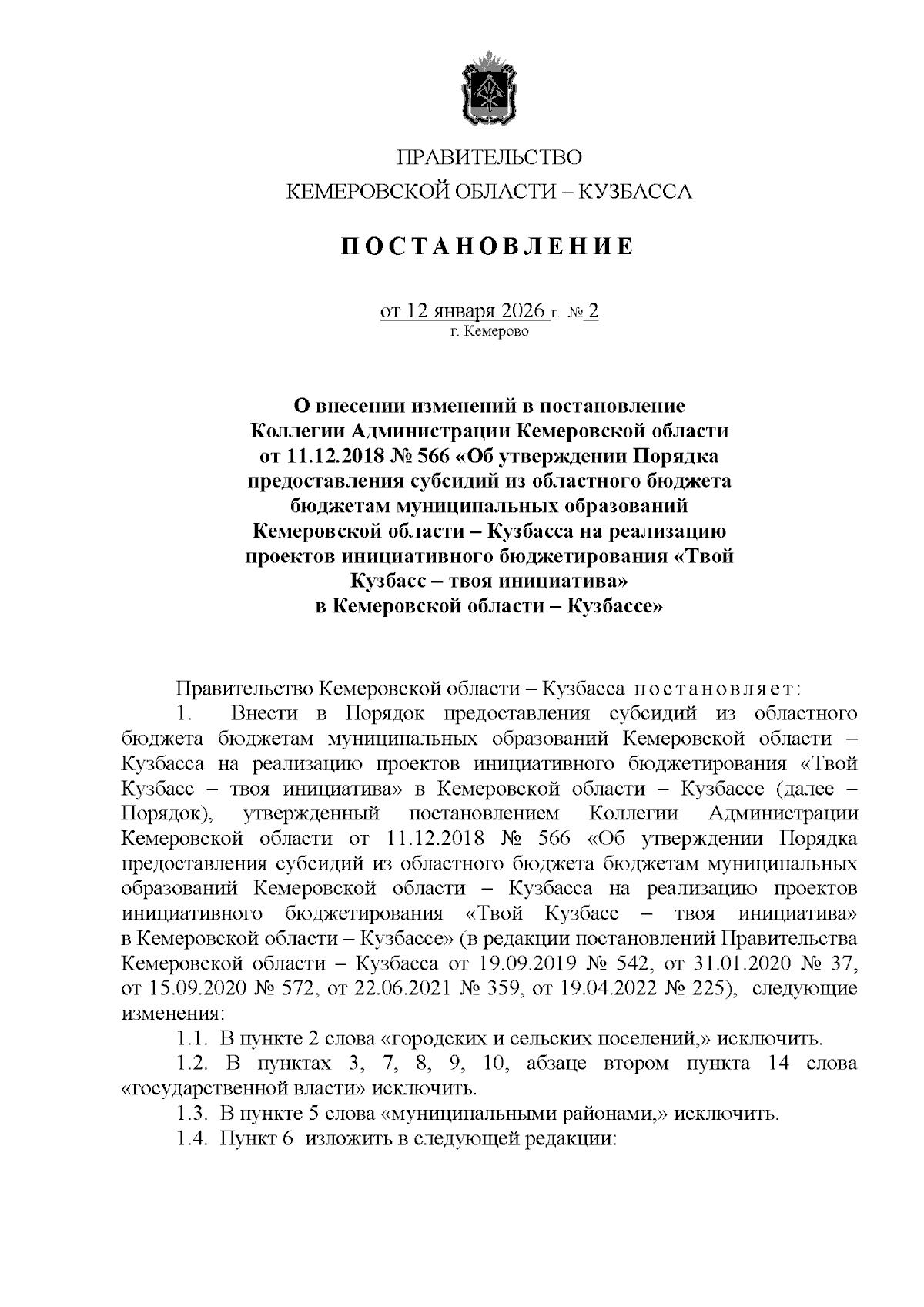 ПРАВИТЕЛЬСТВО
КЕМЕРОВСКОЙ ОБЛАСТИ – КУЗБАССА

ПОСТАНОВЛЕНИЕ

от 12 января 2026 г. № 2
г. Кемерово

О внесении изменений в постановление Коллегии Администрации Кемеровской области от 11.12.2018 № 566 «Об утверждении Порядка предоставления субсидий из областного бюджета бюджетам муниципальных образований Кемеровской области – Кузбасса на реализацию проектов инициативного бюджетирования «Твой Кузбасс – твоя инициатива» в Кемеровской области – Кузбассе»

Правительство Кемеровской области – Кузбасса постановляет:

1. Внести в Порядок предоставления субсидий из областного бюджета бюджетам муниципальных образований Кемеровской области – Кузбасса на реализацию проектов инициативного бюджетирования «Твой Кузбасс – твоя инициатива» в Кемеровской области – Кузбассе (далее – Порядок), утвержденный постановлением Коллегии Администрации Кемеровской области от 11.12.2018 № 566 «Об утверждении Порядка предоставления субсидий из областного бюджета бюджетам муниципальных образований Кемеровской области – Кузбасса на реализацию проектов инициативного бюджетирования «Твой Кузбасс – твоя инициатива» в Кемеровской области – Кузбассе» (в редакции постановлений Правительства Кемеровской области – Кузбасса от 19.09.2019 № 542, от 31.01.2020 № 37, от 15.09.2020 № 572, от 22.06.2021 № 359, от 19.04.2022 № 225), следующие изменения:

1.1. В пункте 2 слова «городских и сельских поселений,» исключить.

1.2. В пунктах 3, 7, 8, 9, 10, абзаце втором пункта 14 слова «государственной власти» исключить.

1.3. В пункте 5 слова «муниципальными районами,» исключить.

1.4. Пункт 6 изложить в следующей редакции: